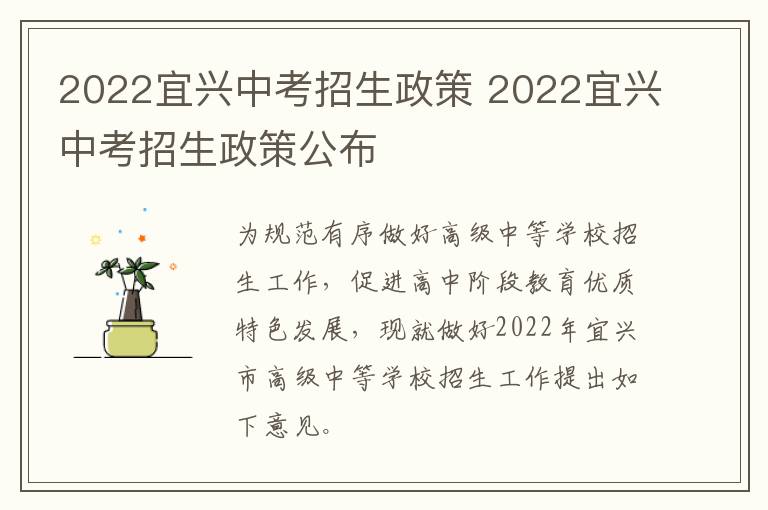 2022宜兴中考招生政策 2022宜兴中考招生政策公布

为规范有序做好高级中等学校招生工作，促进高中阶段教育优质特色发展，现就做好2022年宜兴市高级中等学校招生工作提出如下意见。